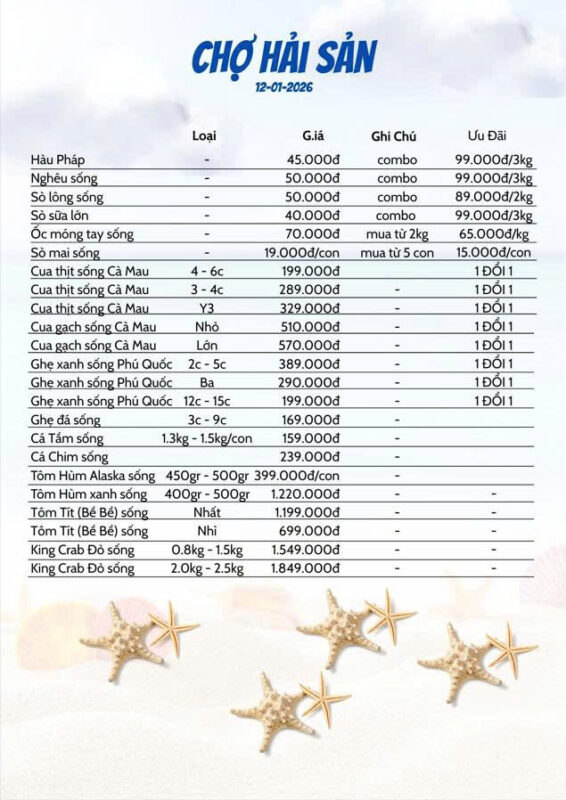 CHỢ HẢI SẢN
12-01-2026

| | Loại | G.iá | Ghi Chú | Ưu Đãi |
|---|---|---|---|---|
| Hàu Pháp | - | 45.000đ | combo | 99.000đ/3kg |
| Nghêu sống | - | 50.000đ | combo | 99.000đ/3kg |
| Sò lông sống | - | 50.000đ | combo | 89.000đ/2kg |
| Sò sữa lớn | - | 40.000đ | combo | 99.000đ/3kg |
| Ốc móng tay sống | - | 70.000đ | mua từ 2kg | 65.000đ/kg |
| Sò mai sống | - | 19.000đ/con | mua từ 5 con | 15.000đ/con |
| Cua thịt sống Cà Mau | 4 - 6c | 199.000đ | | 1 ĐỔI 1 |
| Cua thịt sống Cà Mau | 3 - 4c | 289.000đ | - | 1 ĐỔI 1 |
| Cua thịt sống Cà Mau | Y3 | 329.000đ | - | 1 ĐỔI 1 |
| Cua gạch sống Cà Mau | Nhỏ | 510.000đ | - | 1 ĐỔI 1 |
| Cua gạch sống Cà Mau | Lớn | 570.000đ | - | 1 ĐỔI 1 |
| Ghẹ xanh sống Phú Quốc | 2c - 5c | 389.000đ | - | 1 ĐỔI 1 |
| Ghẹ xanh sống Phú Quốc | Ba | 290.000đ | - | 1 ĐỔI 1 |
| Ghẹ xanh sống Phú Quốc | 12c - 15c | 199.000đ | - | 1 ĐỔI 1 |
| Ghẹ đá sống | 3c - 9c | 169.000đ | - | |
| Cá Tầm sống | 1.3kg - 1.5kg/con | 159.000đ | - | |
| Cá Chim sống | | 239.000đ | - | |
| Tôm Hùm Alaska sống | 450gr - 500gr | 399.000đ/con | - | |
| Tôm Hùm xanh sống | 400gr - 500gr | 1.220.000đ | - | - |
| Tôm Tít (Bề Bề) sống | Nhất | 1.199.000đ | - | - |
| Tôm Tít (Bề Bề) sống | Nhì | 699.000đ | - | - |
| King Crab Đỏ sống | 0.8kg - 1.5kg | 1.549.000đ | - | - |
| King Crab Đỏ sống | 2.0kg - 2.5kg | 1.849.000đ | - | - |